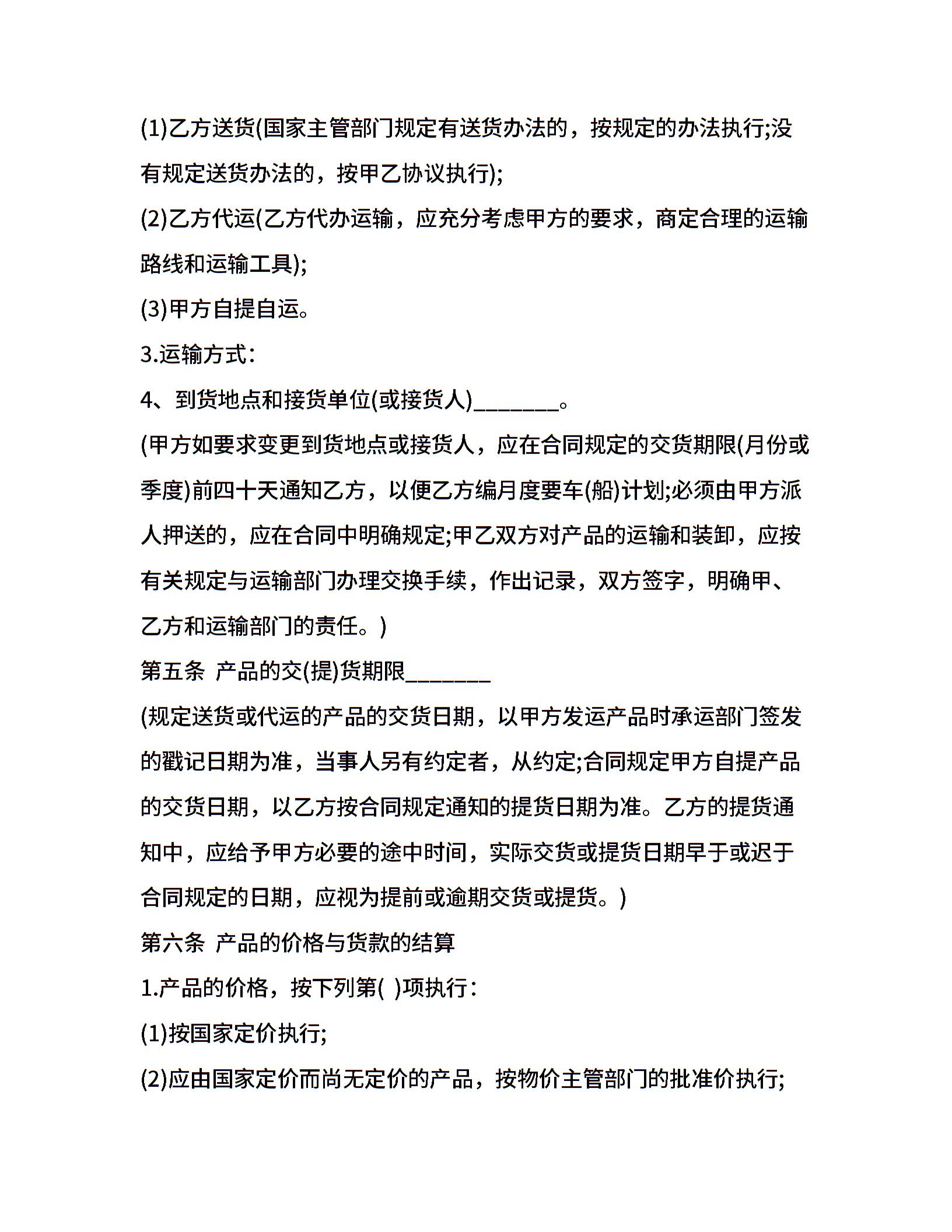 (1)乙方送货(国家主管部门规定有送货办法的，按规定的办法执行;没有规定送货办法的，按甲乙协议执行);

(2)乙方代运(乙方代办运输，应充分考虑甲方的要求，商定合理的运输路线和运输工具);

(3)甲方自提自运。

3.运输方式：

4、到货地点和接货单位(或接货人)________。

(甲方如要求变更到货地点或接货人，应在合同规定的交货期限(月份或季度)前四十天通知乙方，以便乙方编月度要车(船)计划;必须由甲方派人押送的，应在合同中明确规定;甲乙双方对产品的运输和装卸，应按有关规定与运输部门办理交换手续，作出记录，双方签字，明确甲、乙方和运输部门的责任。)

第五条 产品的交(提)货期限________

(规定送货或代运的产品的交货日期，以甲方发运产品时承运部门签发的戳记日期为准，当事人另有约定者，从约定;合同规定甲方自提产品的交货日期，以乙方按合同规定通知的提货日期为准。乙方的提货通知中，应给予甲方必要的途中时间，实际交货或提货日期早于或迟于合同规定的日期，应视为提前或逾期交货或提货。)

第六条 产品的价格与货款的结算

1.产品的价格，按下列第( )项执行：

(1)按国家定价执行;

(2)应由国家定价而尚无定价的产品，按物价主管部门的批准价执行;